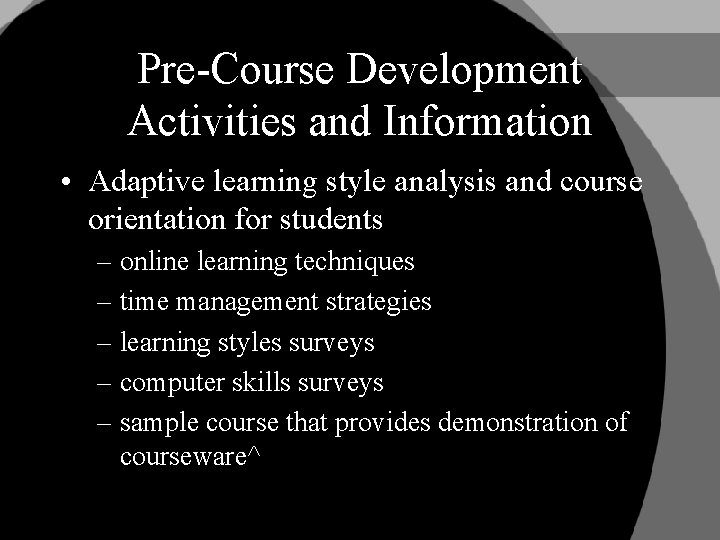 Pre-Course Development Activities and Information

• Adaptive learning style analysis and course orientation for students
– online learning techniques
– time management strategies
– learning styles surveys
– computer skills surveys
– sample course that provides demonstration of courseware^